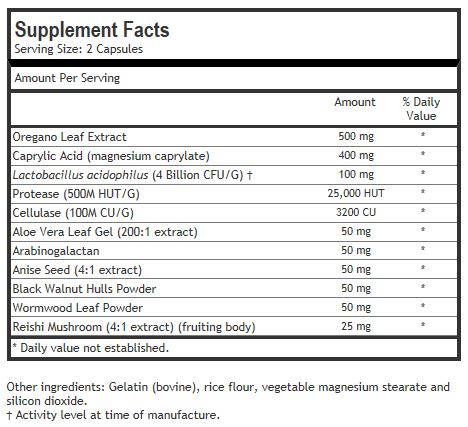 Supplement Facts
Serving Size: 2 Capsules

Amount Per Serving

| | Amount | % Daily Value |
|---|---|---|
| Oregano Leaf Extract | 500 mg | * |
| Caprylic Acid (magnesium caprylate) | 400 mg | * |
| Lactobacillus acidophilus (4 Billion CFU/G) † | 100 mg | * |
| Protease (500M HUT/G) | 25,000 HUT | * |
| Cellulase (100M CU/G) | 3200 CU | * |
| Aloe Vera Leaf Gel (200:1 extract) | 50 mg | * |
| Arabinogalactan | 50 mg | * |
| Anise Seed (4:1 extract) | 50 mg | * |
| Black Walnut Hulls Powder | 50 mg | * |
| Wormwood Leaf Powder | 50 mg | * |
| Reishi Mushroom (4:1 extract) (fruiting body) | 25 mg | * |

* Daily value not established.

Other ingredients: Gelatin (bovine), rice flour, vegetable magnesium stearate and silicon dioxide.
† Activity level at time of manufacture.